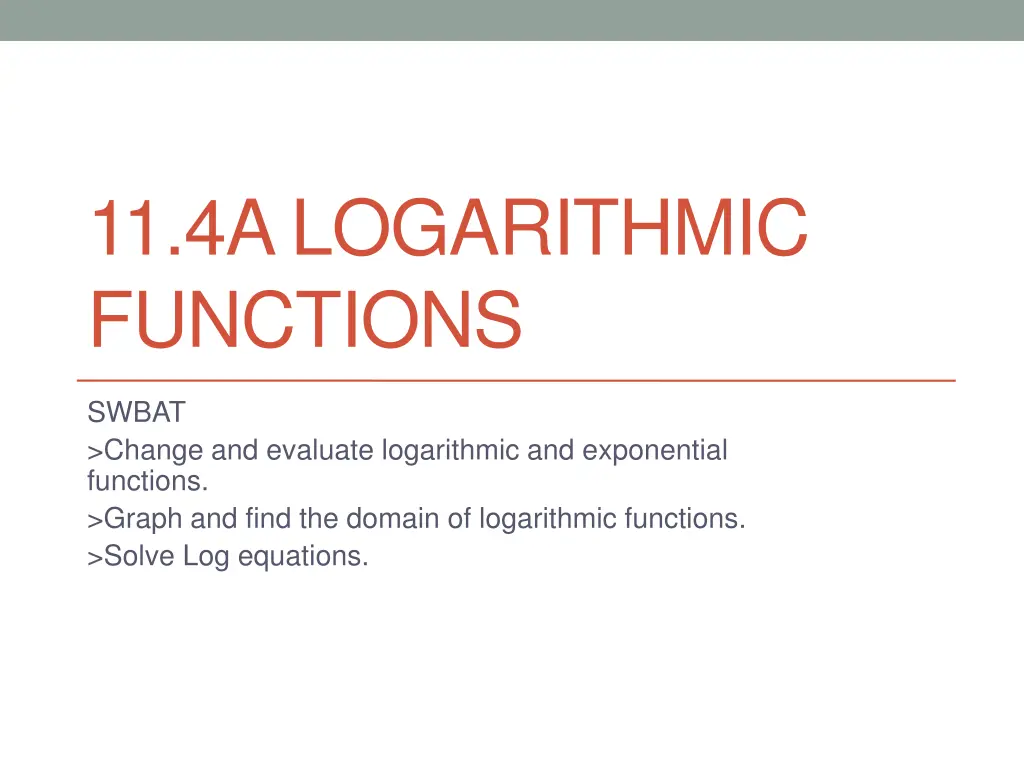 11.4A LOGARITHMIC FUNCTIONS

SWBAT
>Change and evaluate logarithmic and exponential functions.
>Graph and find the domain of logarithmic functions.
>Solve Log equations.